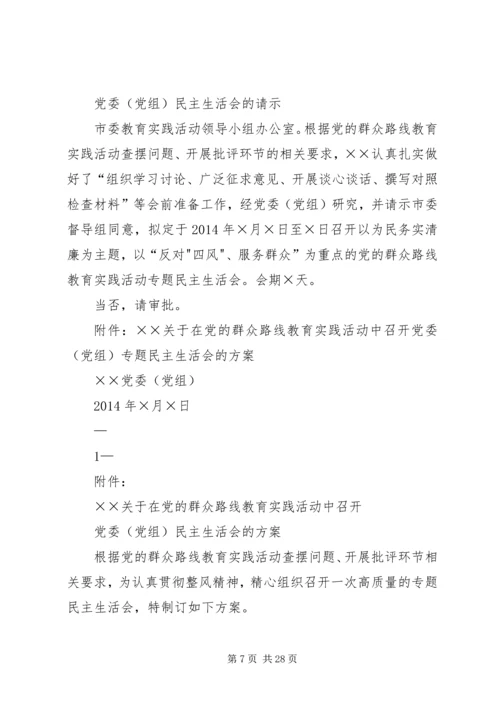 党委（党组）民主生活会的请示

市委教育实践活动领导小组办公室。根据党的群众路线教育实践活动查摆问题、开展批评环节的相关要求，××认真扎实做好了“组织学习讨论、广泛征求意见、开展谈心谈话、撰写对照检查材料”等会前准备工作，经党委（党组）研究，并请示市委督导组同意，拟定于2014年×月×日至×日召开以为民务实清廉为主题，以“反对"四风"、服务群众”为重点的党的群众路线教育实践活动专题民主生活会。会期×天。

当否，请审批。

附件：××关于在党的群众路线教育实践活动中召开党委（党组）专题民主生活会的方案

××党委（党组）

2014年×月×日

—

1—

附件：

××关于在党的群众路线教育实践活动中召开

党委（党组）民主生活会的方案

根据党的群众路线教育实践活动查摆问题、开展批评环节相关要求，为认真贯彻整风精神，精心组织召开一次高质量的专题民主生活会，特制订如下方案。

第7页 共28页